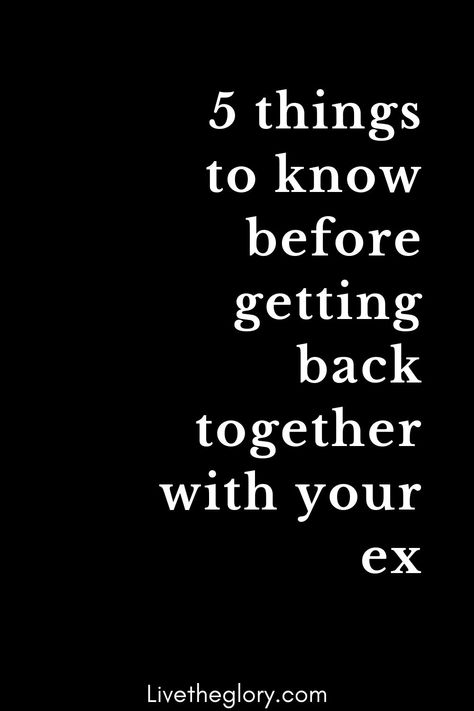 5 things to know before getting back together with your ex

Livetheglory.com